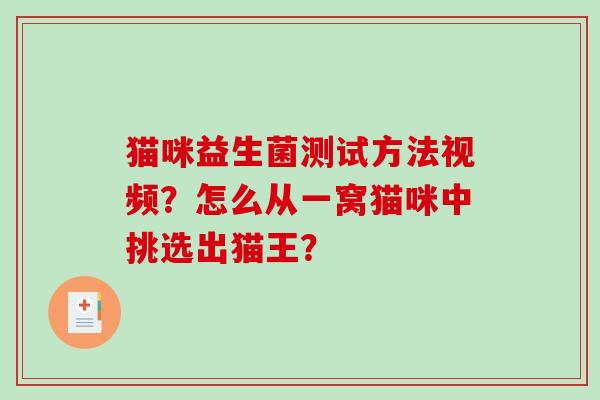 猫咪益生菌测试方法视频？怎么从一窝猫咪中挑选出猫王？